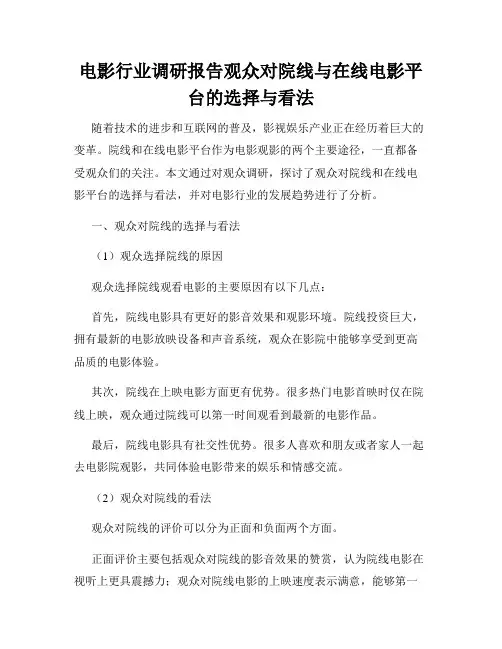 电影行业调研报告观众对院线与在线电影平台的选择与看法

随着技术的进步和互联网的普及，影视娱乐产业正在经历着巨大的变革。院线和在线电影平台作为电影观影的两个主要途径，一直都备受观众们的关注。本文通过对观众调研，探讨了观众对院线和在线电影平台的选择与看法，并对电影行业的发展趋势进行了分析。

一、观众对院线的选择与看法

（1）观众选择院线的原因

观众选择院线观看电影的主要原因有以下几点：

首先，院线电影具有更好的影音效果和观影环境。院线投资巨大，拥有最新的电影放映设备和声音系统，观众在影院中能够享受到更高品质的电影体验。

其次，院线在上映电影方面更有优势。很多热门电影首映时仅在院线上映，观众通过院线可以第一时间观看到最新的电影作品。

最后，院线电影具有社交性优势。很多人喜欢和朋友或者家人一起去电影院观影，共同体验电影带来的娱乐和情感交流。

（2）观众对院线的看法

观众对院线的评价可以分为正面和负面两个方面。

正面评价主要包括观众对院线的影音效果的赞赏，认为院线电影在视听上更具震撼力；观众对院线电影的上映速度表示满意，能够第一